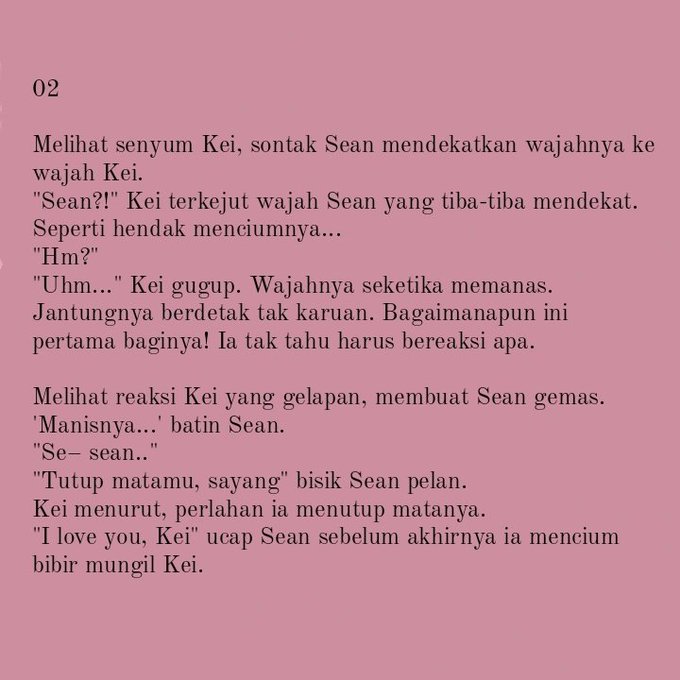 02

Melihat senyum Kei, sontak Sean mendekatkan wajahnya ke wajah Kei.
"Sean?!" Kei terkejut wajah Sean yang tiba-tiba mendekat. Seperti hendak menciumnya...
"Hm?"
"Uhm..." Kei gugup. Wajahnya seketika memanas. Jantungnya berdetak tak karuan. Bagaimanapun ini pertama baginya! Ia tak tahu harus bereaksi apa.

Melihat reaksi Kei yang gelapan, membuat Sean gemas.
'Manisnya...' batin Sean.
"Se– sean.."
"Tutup matamu, sayang" bisik Sean pelan.
Kei menurut, perlahan ia menutup matanya.
"I love you, Kei" ucap Sean sebelum akhirnya ia mencium bibir mungil Kei.